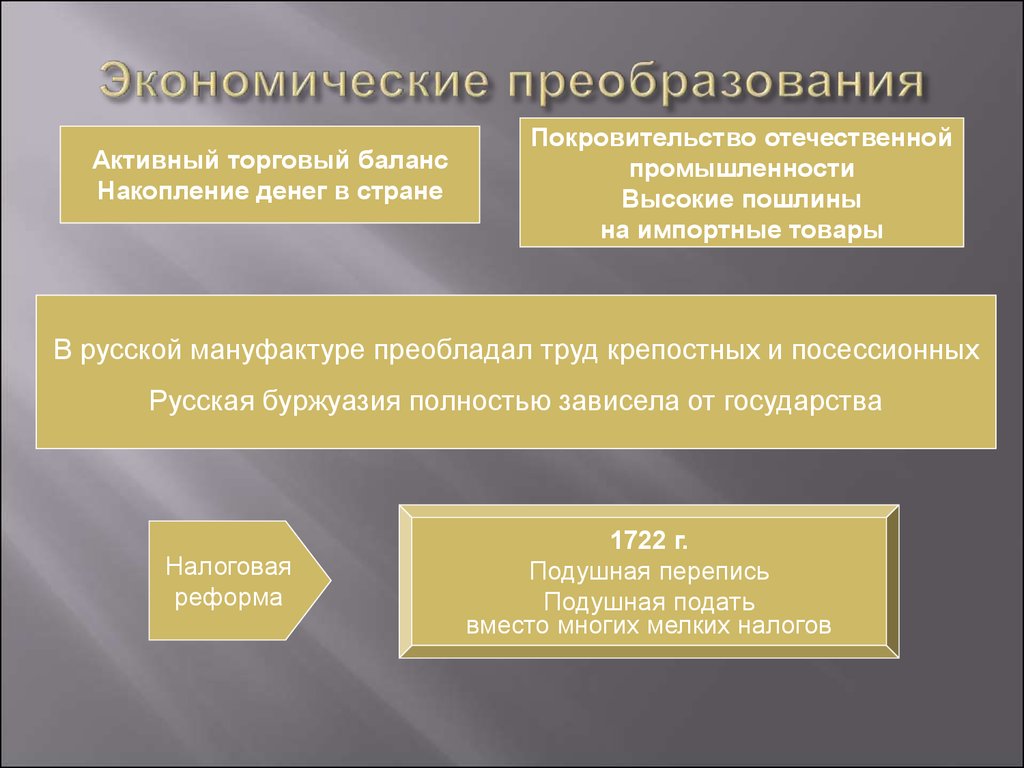 Экономические преобразования

Активный торговый баланс
Накопление денег в стране

Покровительство отечественной промышленности
Высокие пошлины на импортные товары

В русской мануфактуре преобладал труд крепостных и посессионных

Русская буржуазия полностью зависела от государства

Налоговая реформа

1722 г.
Подушная перепись
Подушная подать вместо многих мелких налогов